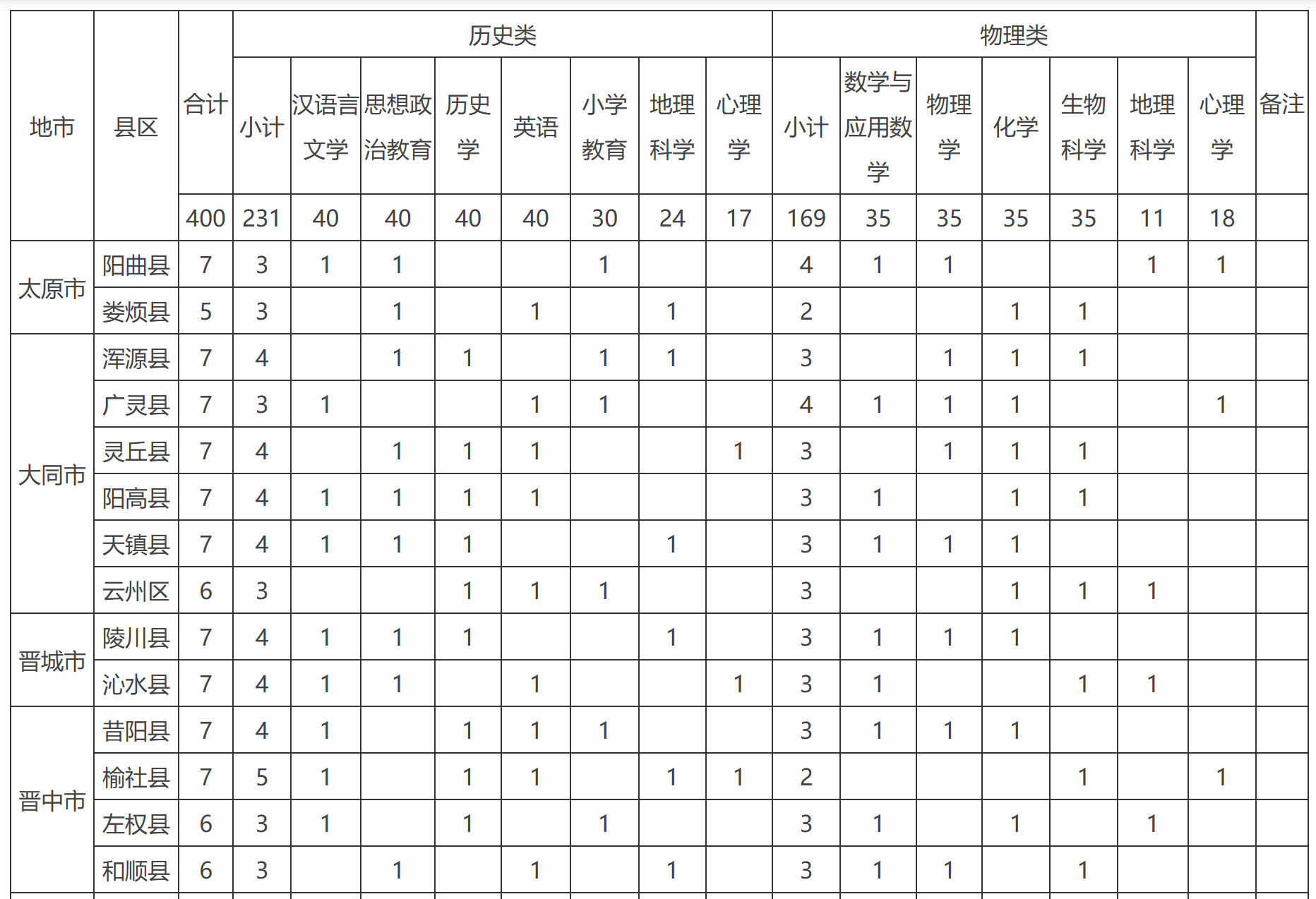 | 地市 | 县区 | 合计 | 历史类 |  |  |  |  |  |  |  | 物理类 |  |  |  |  |  |  | 备注 |
|---|---|---|---|---|---|---|---|---|---|---|---|---|---|---|---|---|---|---|
|  |  |  | 小计 | 汉语言文学 | 思想政治教育 | 历史学 | 英语 | 小学教育 | 地理科学 | 心理学 | 小计 | 数学与应用数学 | 物理学 | 化学 | 生物科学 | 地理科学 | 心理学 |  |
|  |  | 400 | 231 | 40 | 40 | 40 | 40 | 30 | 24 | 17 | 169 | 35 | 35 | 35 | 35 | 11 | 18 |  |
| 太原市 | 阳曲县 | 7 | 3 | 1 | 1 |  |  | 1 |  |  | 4 | 1 | 1 |  |  | 1 | 1 |  |
|  | 娄烦县 | 5 | 3 |  | 1 |  | 1 |  | 1 |  | 2 |  |  | 1 | 1 |  |  |  |
| 大同市 | 浑源县 | 7 | 4 |  | 1 | 1 |  | 1 | 1 |  | 3 |  | 1 | 1 | 1 |  |  |  |
|  | 广灵县 | 7 | 3 | 1 |  |  | 1 | 1 |  |  | 4 | 1 | 1 | 1 |  |  | 1 |  |
|  | 灵丘县 | 7 | 4 |  | 1 | 1 | 1 |  |  | 1 | 3 |  | 1 | 1 | 1 |  |  |  |
|  | 阳高县 | 7 | 4 | 1 | 1 | 1 | 1 |  |  |  | 3 | 1 |  | 1 | 1 |  |  |  |
|  | 天镇县 | 7 | 4 | 1 | 1 | 1 |  |  | 1 |  | 3 | 1 | 1 | 1 |  |  |  |  |
|  | 云州区 | 6 | 3 |  |  | 1 | 1 | 1 |  |  | 3 |  |  | 1 | 1 | 1 |  |  |
| 晋城市 | 陵川县 | 7 | 4 | 1 | 1 | 1 |  |  | 1 |  | 3 | 1 | 1 | 1 |  |  |  |  |
|  | 沁水县 | 7 | 4 | 1 | 1 |  | 1 |  |  | 1 | 3 | 1 |  |  | 1 | 1 |  |  |
| 晋中市 | 昔阳县 | 7 | 4 | 1 |  | 1 | 1 | 1 |  |  | 3 | 1 | 1 | 1 |  |  |  |  |
|  | 榆社县 | 7 | 5 | 1 |  | 1 | 1 |  | 1 | 1 | 2 |  |  |  | 1 |  | 1 |  |
|  | 左权县 | 6 | 3 | 1 |  | 1 |  | 1 |  |  | 3 | 1 |  | 1 |  | 1 |  |  |
|  | 和顺县 | 6 | 3 |  | 1 |  | 1 |  | 1 |  | 3 | 1 | 1 |  | 1 |  |  |  |